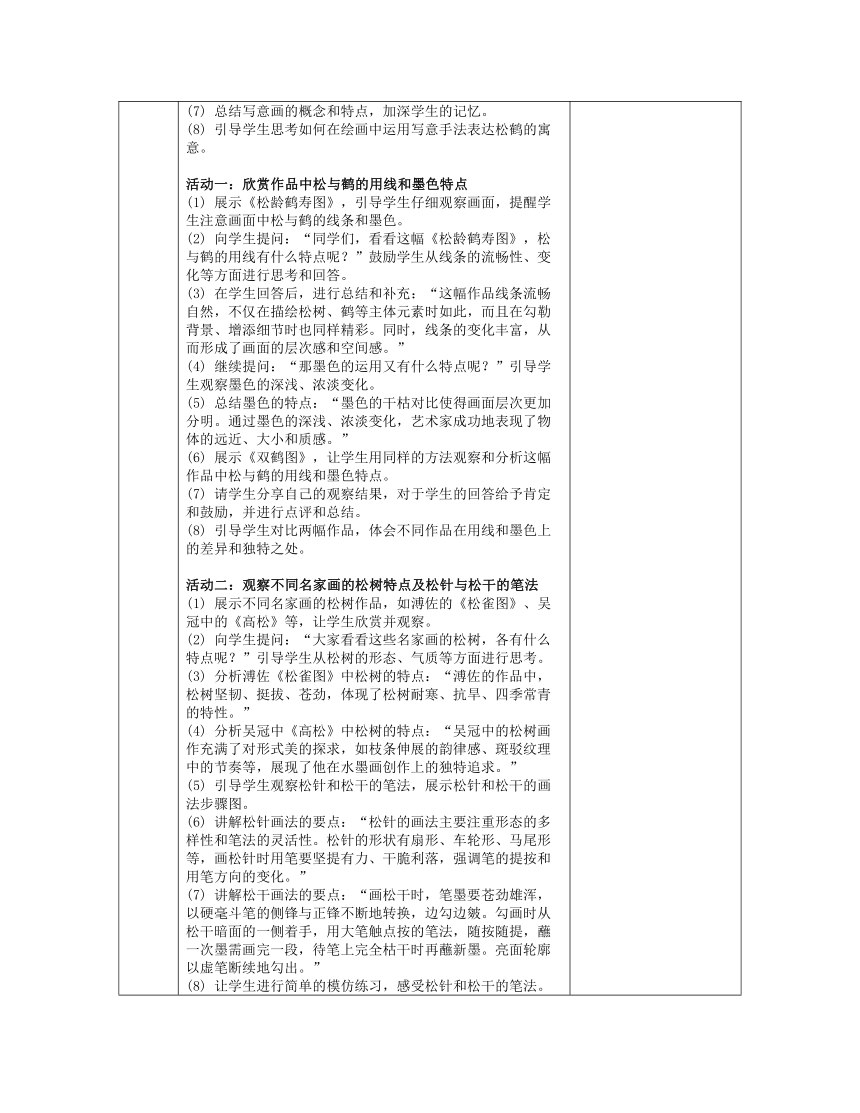 (7) 总结写意画的概念和特点，加深学生的记忆。
(8) 引导学生思考如何在绘画中运用写意手法表达松鹤的寓意。

活动一：欣赏作品中松与鹤的用线和墨色特点
(1) 展示《松龄鹤寿图》，引导学生仔细观察画面，提醒学生注意画面中松与鹤的线条和墨色。
(2) 向学生提问：“同学们，看看这幅《松龄鹤寿图》，松与鹤的用线有什么特点呢？”鼓励学生从线条的流畅性、变化等方面进行思考和回答。
(3) 在学生回答后，进行总结和补充：“这幅作品线条流畅自然，不仅在描绘松树、鹤等主体元素时如此，而且在勾勒背景、增添细节时也同样精彩。同时，线条的变化丰富，从而形成了画面的层次感和空间感。”
(4) 继续提问：“那墨色的运用又有什么特点呢？”引导学生观察墨色的深浅、浓淡变化。
(5) 总结墨色的特点：“墨色的干枯对比使得画面层次更加分明。通过墨色的深浅、浓淡变化，艺术家成功地表现了物体的远近、大小和质感。”
(6) 展示《双鹤图》，让学生用同样的方法观察和分析这幅作品中松与鹤的用线和墨色特点。
(7) 请学生分享自己的观察结果，对于学生的回答给予肯定和鼓励，并进行点评和总结。
(8) 引导学生对比两幅作品，体会不同作品在用线和墨色上的差异和独特之处。

活动二：观察不同名家画的松树特点及松针与松干的笔法
(1) 展示不同名家画的松树作品，如溥佐的《松雀图》、吴冠中的《高松》等，让学生欣赏并观察。
(2) 向学生提问：“大家看看这些名家画的松树，各有什么特点呢？”引导学生从松树的形态、气质等方面进行思考。
(3) 分析溥佐《松雀图》中松树的特点：“溥佐的作品中，松树坚韧、挺拔、苍劲，体现了松树耐寒、抗旱、四季常青的特性。”
(4) 分析吴冠中《高松》中松树的特点：“吴冠中的松树画作充满了对形式美的探求，如枝条伸展的韵律感、斑驳纹理中的节奏等，展现了他在水墨画创作上的独特追求。”
(5) 引导学生观察松针和松干的笔法，展示松针和松干的画法步骤图。
(6) 讲解松针画法的要点：“松针的画法主要注重形态的多样性和笔法的灵活性。松针的形状有扇形、车轮形、马尾形等，画松针时用笔要坚挺有力、干脆利落，强调笔的提按和用笔方向的变化。”
(7) 讲解松干画法的要点：“画松干时，笔墨要苍劲雄浑，以硬毫斗笔的侧锋与正锋不断地转换，边勾边皴。勾画时从松干暗面的一侧着手，用大笔触点按的笔法，随按随提，蘸一次墨需画完一段，待笔上完全枯干时再蘸新墨。亮面轮廓以虚笔断续地勾出。”
(8) 让学生进行简单的模仿练习，感受松针和松干的笔法。